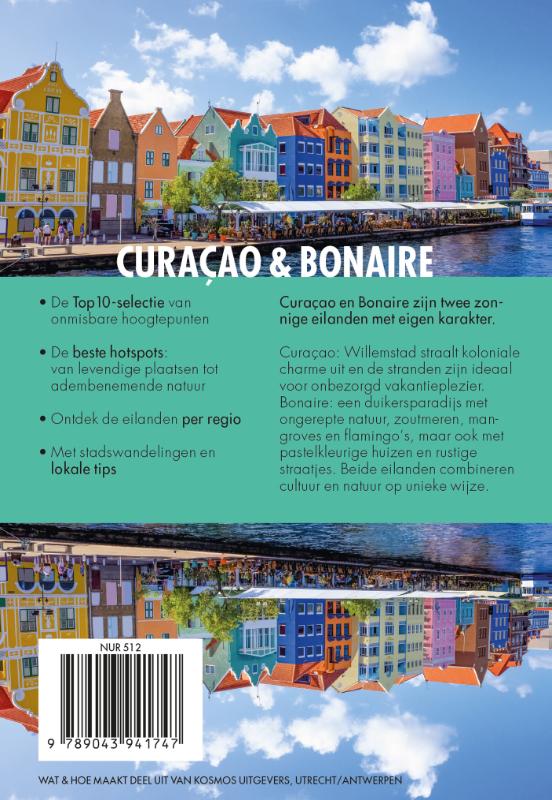 CURAÇAO & BONAIRE

• De Top 10-selectie van onmisbare hoogtepunten

• De beste hotspots: van levendige plaatsen tot adembenemende natuur

• Ontdek de eilanden per regio

• Met stadswandelingen en lokale tips

Curaçao en Bonaire zijn twee zonnige eilanden met eigen karakter.

Curaçao: Willemstad straalt koloniale charme uit en de stranden zijn ideaal voor onbezorgd vakantieplezier. Bonaire: een duikersparadijs met ongerepte natuur, zoutmeren, mangroves en flamingo's, maar ook met pastelkleurige huizen en rustige straatjes. Beide eilanden combineren cultuur en natuur op unieke wijze.

NUR 512

9 789043 941747

WAT & HOE MAAKT DEEL UIT VAN KOSMOS UITGEVERS, UTRECHT/ANTWERPEN